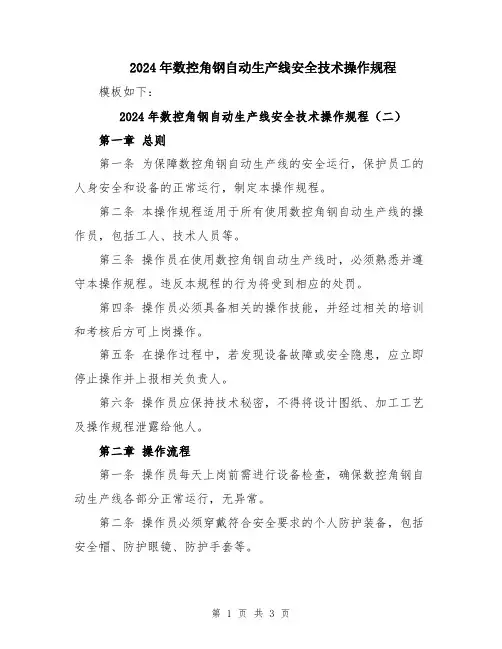 2024年数控角钢自动生产线安全技术操作规程

模板如下：

2024年数控角钢自动生产线安全技术操作规程（二）

第一章 总则

第一条 为保障数控角钢自动生产线的安全运行，保护员工的人身安全和设备的正常运行，制定本操作规程。

第二条 本操作规程适用于所有使用数控角钢自动生产线的操作员，包括工人、技术人员等。

第三条 操作员在使用数控角钢自动生产线时，必须熟悉并遵守本操作规程。违反本规程的行为将受到相应的处罚。

第四条 操作员必须具备相关的操作技能，并经过相关的培训和考核后方可上岗操作。

第五条 在操作过程中，若发现设备故障或安全隐患，应立即停止操作并上报相关负责人。

第六条 操作员应保持技术秘密，不得将设计图纸、加工工艺及操作规程泄露给他人。

第二章 操作流程

第一条 操作员每天上岗前需进行设备检查，确保数控角钢自动生产线各部分正常运行，无异常。

第二条 操作员必须穿戴符合安全要求的个人防护装备，包括安全帽、防护眼镜、防护手套等。

第 1 页 共 3 页